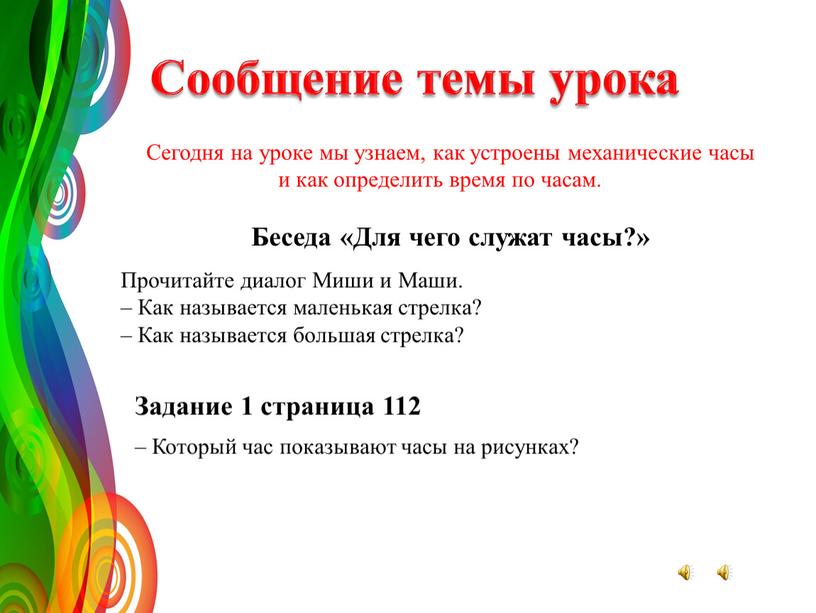 Сообщение темы урока

Сегодня на уроке мы узнаем, как устроены механические часы и как определить время по часам.

Беседа «Для чего служат часы?»

Прочитайте диалог Миши и Маши.
– Как называется маленькая стрелка?
– Как называется большая стрелка?

Задание 1 страница 112

– Который час показывают часы на рисунках?